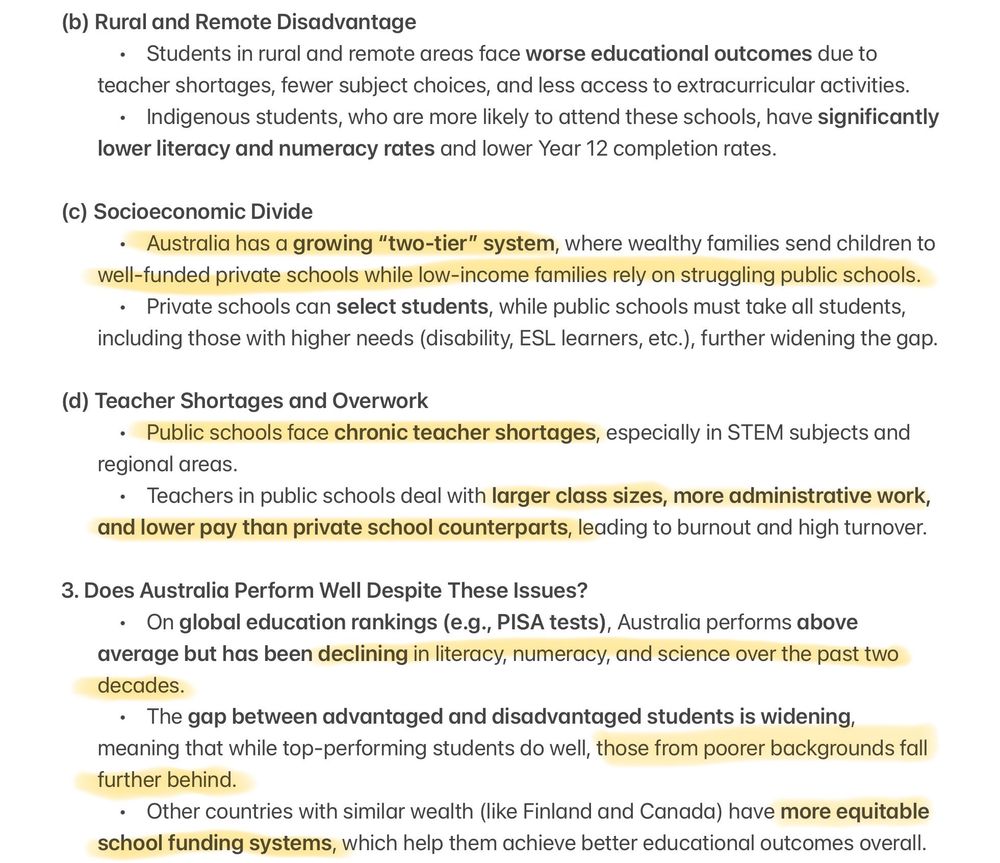 (b) Rural and Remote Disadvantage

• Students in rural and remote areas face worse educational outcomes due to teacher shortages, fewer subject choices, and less access to extracurricular activities.

• Indigenous students, who are more likely to attend these schools, have significantly lower literacy and numeracy rates and lower Year 12 completion rates.

(c) Socioeconomic Divide

• Australia has a growing "two-tier" system, where wealthy families send children to well-funded private schools while low-income families rely on struggling public schools.

• Private schools can select students, while public schools must take all students, including those with higher needs (disability, ESL learners, etc.), further widening the gap.

(d) Teacher Shortages and Overwork

• Public schools face chronic teacher shortages, especially in STEM subjects and regional areas.

• Teachers in public schools deal with larger class sizes, more administrative work, and lower pay than private school counterparts, leading to burnout and high turnover.

3. Does Australia Perform Well Despite These Issues?

• On global education rankings (e.g., PISA tests), Australia performs above average but has been declining in literacy, numeracy, and science over the past two decades.

• The gap between advantaged and disadvantaged students is widening, meaning that while top-performing students do well, those from poorer backgrounds fall further behind.

• Other countries with similar wealth (like Finland and Canada) have more equitable school funding systems, which help them achieve better educational outcomes overall.